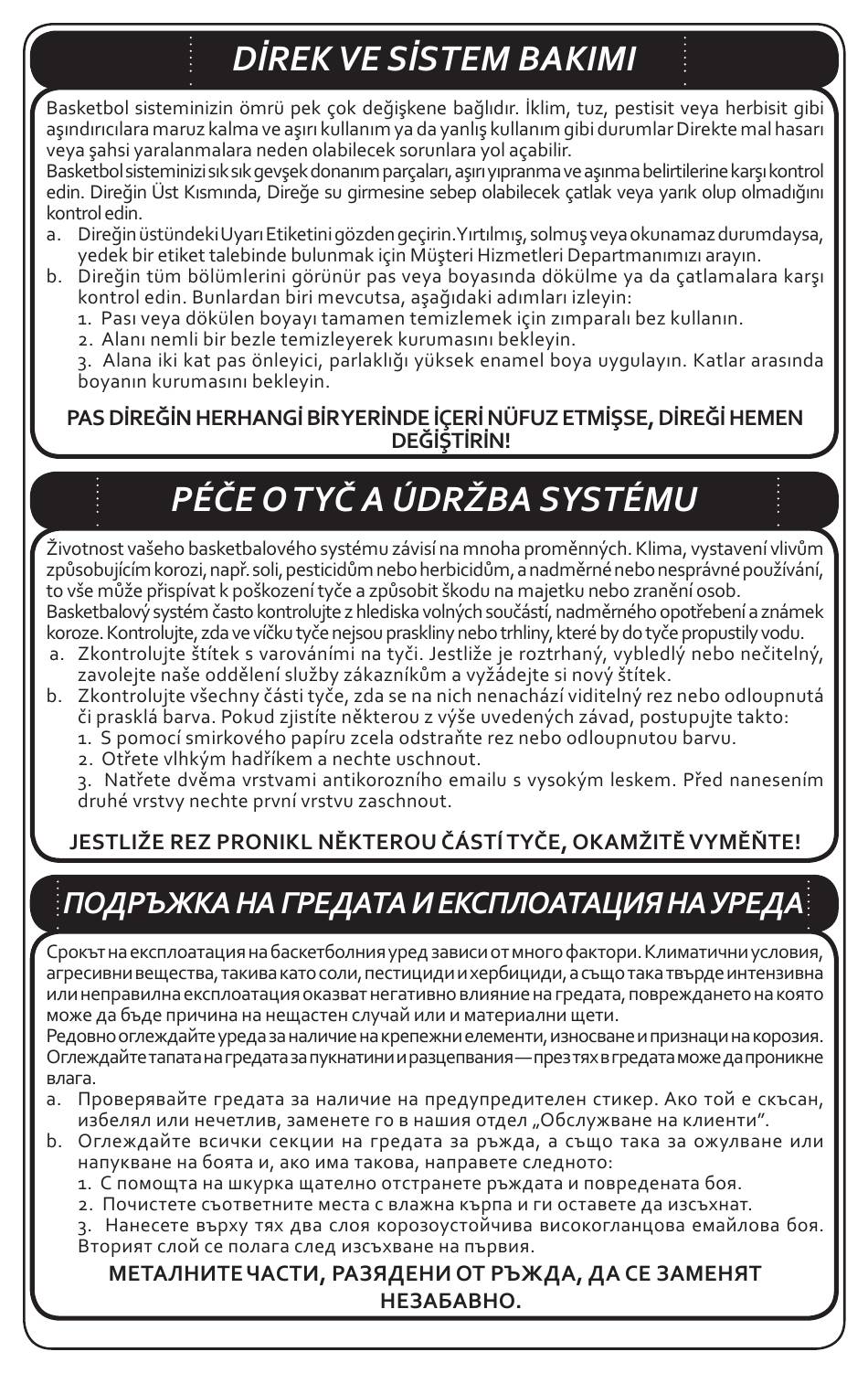 DİREK VE SİSTEM BAKIMI

Basketbol sisteminizin ömrü pek çok değişkene bağlıdır. İklim, tuz, pestisit veya herbisit gibi aşındırıcılara maruz kalma ve aşırı kullanım ya da yanlış kullanım gibi durumlar Direkte mal hasarı veya şahsi yaralanmalara neden olabilecek sorunlara yol açabilir.
Basketbol sisteminizi sık sık gevşek donanım parçaları, aşırı yıpranma ve aşınma belirtilerine karşı kontrol edin. Direğin Üst Kısmında, Direğe su girmesine sebep olabilecek çatlak veya yarık olup olmadığını kontrol edin.
a. Direğin üstündeki Uyarı Etiketini gözden geçirin. Yırtılmış, solmuş veya okunamaz durumdaysa, yedek bir etiket talebinde bulunmak için Müşteri Hizmetleri Departmanımızı arayın.
b. Direğin tüm bölümlerini görünür pas veya boyasında dökülme ya da çatlamalara karşı kontrol edin. Bunlardan biri mevcutsa, aşağıdaki adımları izleyin:
1. Pası veya dökülen boyayı tamamen temizlemek için zımparalı bez kullanın.
2. Alanı nemli bir bezle temizleyerek kurumasını bekleyin.
3. Alana iki kat pas önleyici, parlaklığı yüksek enamel boya uygulayın. Katlar arasında boyanın kurumasını bekleyin.

PAS DİREĞİN HERHANGİ BİR YERİNDE İÇERİ NÜFUZ ETMİŞSE, DİREĞİ HEMEN DEĞİŞTİRİN!

PÉČE O TYČ A ÚDRŽBA SYSTÉMU

Životnost vašeho basketbalového systému závisí na mnoha proměnných. Klima, vystavení vlivům způsobujícím korozi, např. soli, pesticidům nebo herbicidům, a nadměrné nebo nesprávné používání, to vše může přispívat k poškození tyče a způsobit škodu na majetku nebo zranění osob.
Basketbalový systém často kontrolujte z hlediska volných součástí, nadměrného opotřebení a známek koroze. Kontrolujte, zda ve víčku tyče nejsou praskliny nebo trhliny, které by do tyče propustily vodu.
a. Zkontrolujte štítek s varováními na tyči. Jestliže je roztrhaný, vybledlý nebo nečitelný, zavolejte naše oddělení služby zákazníkům a vyžádejte si nový štítek.
b. Zkontrolujte všechny části tyče, zda se na nich nenachází viditelný rez nebo odloupnutá či prasklá barva. Pokud zjistíte některou z výše uvedených závad, postupujte takto:
1. S pomocí smirkového papíru zcela odstraňte rez nebo odloupnutou barvu.
2. Otřete vlhkým hadříkem a nechte uschnout.
3. Natřete dvěma vrstvami antikorozního emailu s vysokým leskem. Před nanesením druhé vrstvy nechte první vrstvu zaschnout.

JESTLIŽE REZ PRONIKL NĚKTEROU ČÁSTÍ TYČE, OKAMŽITĚ VYMĚŇTE!

ПОДРЪЖКА НА ГРЕДАТА И ЕКСПЛОАТАЦИЯ НА УРЕДА

Срокът на експлоатация на баскетболния уред зависи от много фактори. Климатични условия, агресивни вещества, такива като соли, пестициди и хербициди, а също така твърде интензивна или неправилна експлоатация оказват негативно влияние на гредата, повреждането на която може да бъде причина на нещастен случай или и материални щети.
Редовно оглеждайте уреда за наличие на крепежни елементи, износване и признаци на корозия. Оглеждайте тапата на гредата за пукнатини и разцепвания — през тях в гредата може да проникне влага.
a. Проверявайте гредата за наличие на предупредителен стикер. Ако той е скъсан, избелял или нечетлив, заменете го в нашия отдел „Обслужване на клиенти".
b. Оглеждайте всички секции на гредата за ръжда, а също така за ожулване или напукване на боята и, ако има такова, направете следното:
1. С помощта на шкурка щателно отстранете ръждата и повредената боя.
2. Почистете съответните места с влажна кърпа и ги оставете да изсъхнат.
3. Нанесете върху тях два слоя корозоустойчива високогланцова емайлова боя. Вторият слой се полага след изсъхване на първия.

МЕТАЛНИТЕ ЧАСТИ, РАЗЯДЕНИ ОТ РЪЖДА, ДА СЕ ЗАМЕНЯТ НЕЗАБАВНО.